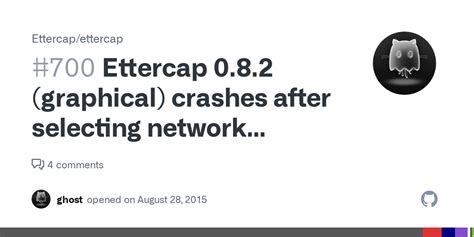 Ettercap/ettercap

#700 Ettercap 0.8.2 (graphical) crashes after selecting network...

4 comments

ghost opened on August 28, 2015